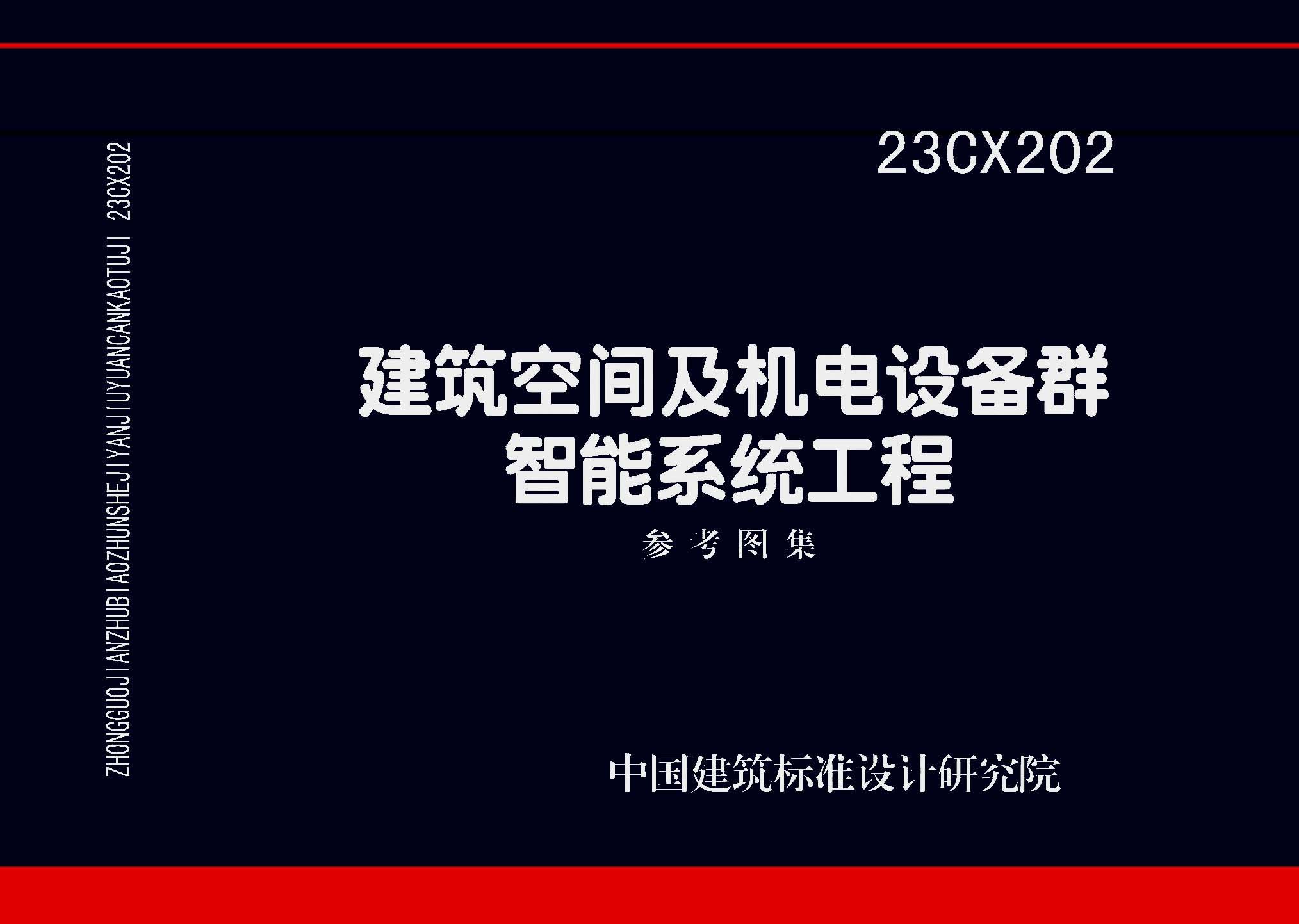 ZHONGGUOJIANZHUBIAOZHUNSHEJIYANJIUYUANCANKAOTUJI 23CX202

23CX202

建筑空间及机电设备群
智能系统工程

参考图集

中国建筑标准设计研究院